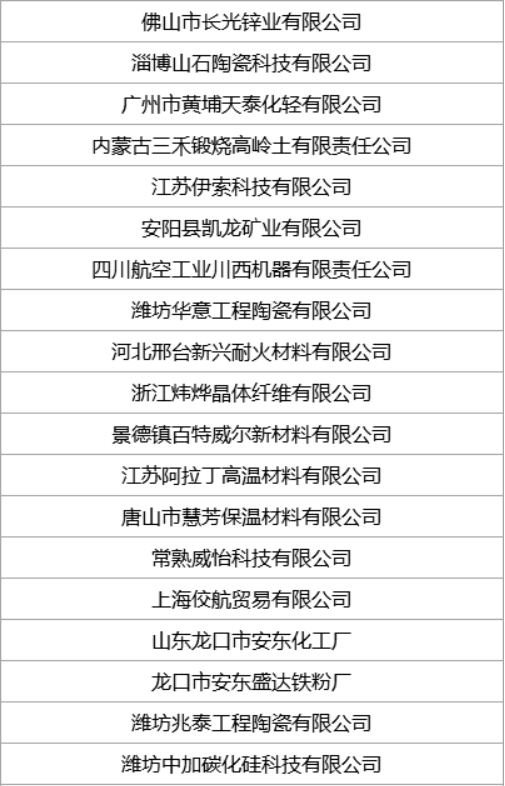 | 佛山市长光锌业有限公司 |
|---|
| 淄博山石陶瓷科技有限公司 |
| 广州市黄埔天泰化轻有限公司 |
| 内蒙古三禾锻烧高岭土有限责任公司 |
| 江苏伊索科技有限公司 |
| 安阳县凯龙矿业有限公司 |
| 四川航空工业川西机器有限责任公司 |
| 潍坊华意工程陶瓷有限公司 |
| 河北邢台新兴耐火材料有限公司 |
| 浙江炜烨晶体纤维有限公司 |
| 景德镇百特威尔新材料有限公司 |
| 江苏阿拉丁高温材料有限公司 |
| 唐山市慧芳保温材料有限公司 |
| 常熟威怡科技有限公司 |
| 上海佼航贸易有限公司 |
| 山东龙口市安东化工厂 |
| 龙口市安东盛达铁粉厂 |
| 潍坊兆泰工程陶瓷有限公司 |
| 潍坊中加碳化硅科技有限公司 |